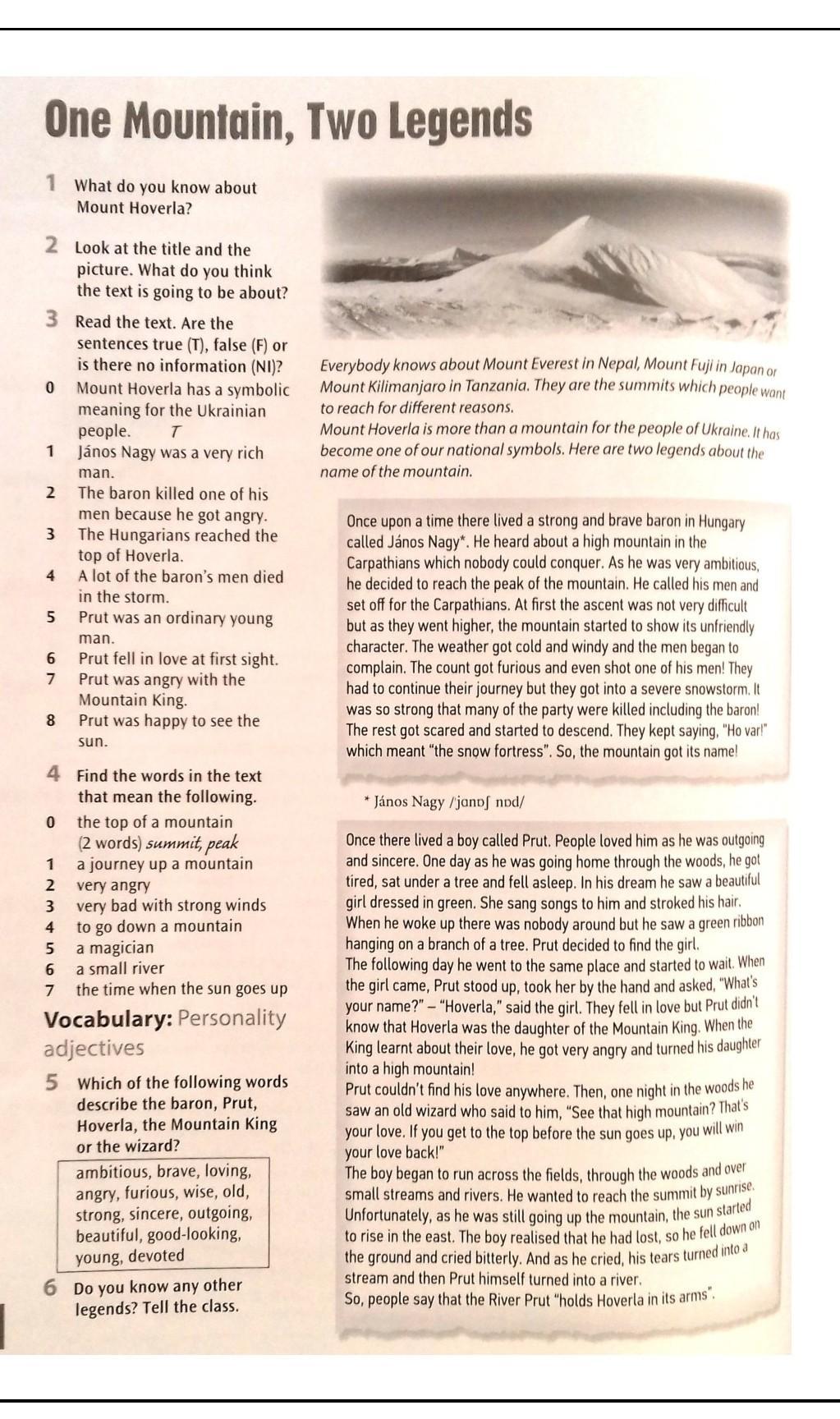 One Mountain, Two Legends

1 What do you know about Mount Hoverla?

2 Look at the title and the picture. What do you think the text is going to be about?

3 Read the text. Are the sentences true (T), false (F) or is there no information (NI)?
0 Mount Hoverla has a symbolic meaning for the Ukrainian people. T
1 János Nagy was a very rich man.
2 The baron killed one of his men because he got angry.
3 The Hungarians reached the top of Hoverla.
4 A lot of the baron's men died in the storm.
5 Prut was an ordinary young man.
6 Prut fell in love at first sight.
7 Prut was angry with the Mountain King.
8 Prut was happy to see the sun.

4 Find the words in the text that mean the following.
0 the top of a mountain (2 words) summit, peak
1 a journey up a mountain
2 very angry
3 very bad with strong winds
4 to go down a mountain
5 a magician
6 a small river
7 the time when the sun goes up

Vocabulary: Personality adjectives

5 Which of the following words describe the baron, Prut, Hoverla, the Mountain King or the wizard?

ambitious, brave, loving, angry, furious, wise, old, strong, sincere, outgoing, beautiful, good-looking, young, devoted

6 Do you know any other legends? Tell the class.

Everybody knows about Mount Everest in Nepal, Mount Fuji in Japan or Mount Kilimanjaro in Tanzania. They are the summits which people want to reach for different reasons.
Mount Hoverla is more than a mountain for the people of Ukraine. It has become one of our national symbols. Here are two legends about the name of the mountain.

Once upon a time there lived a strong and brave baron in Hungary called János Nagy*. He heard about a high mountain in the Carpathians which nobody could conquer. As he was very ambitious, he decided to reach the peak of the mountain. He called his men and set off for the Carpathians. At first the ascent was not very difficult but as they went higher, the mountain started to show its unfriendly character. The weather got cold and windy and the men began to complain. The count got furious and even shot one of his men! They had to continue their journey but they got into a severe snowstorm. It was so strong that many of the party were killed including the baron! The rest got scared and started to descend. They kept saying, "Ho var!" which meant "the snow fortress". So, the mountain got its name!

* János Nagy /jɑnɒʃ nɒd/

Once there lived a boy called Prut. People loved him as he was outgoing and sincere. One day as he was going home through the woods, he got tired, sat under a tree and fell asleep. In his dream he saw a beautiful girl dressed in green. She sang songs to him and stroked his hair. When he woke up there was nobody around but he saw a green ribbon hanging on a branch of a tree. Prut decided to find the girl.
The following day he went to the same place and started to wait. When the girl came, Prut stood up, took her by the hand and asked, "What's your name?" – "Hoverla," said the girl. They fell in love but Prut didn't know that Hoverla was the daughter of the Mountain King. When the King learnt about their love, he got very angry and turned his daughter into a high mountain!
Prut couldn't find his love anywhere. Then, one night in the woods he saw an old wizard who said to him, "See that high mountain? That's your love. If you get to the top before the sun goes up, you will win your love back!"
The boy began to run across the fields, through the woods and over small streams and rivers. He wanted to reach the summit by sunrise. Unfortunately, as he was still going up the mountain, the sun started to rise in the east. The boy realised that he had lost, so he fell down on the ground and cried bitterly. And as he cried, his tears turned into a stream and then Prut himself turned into a river.
So, people say that the River Prut "holds Hoverla in its arms".